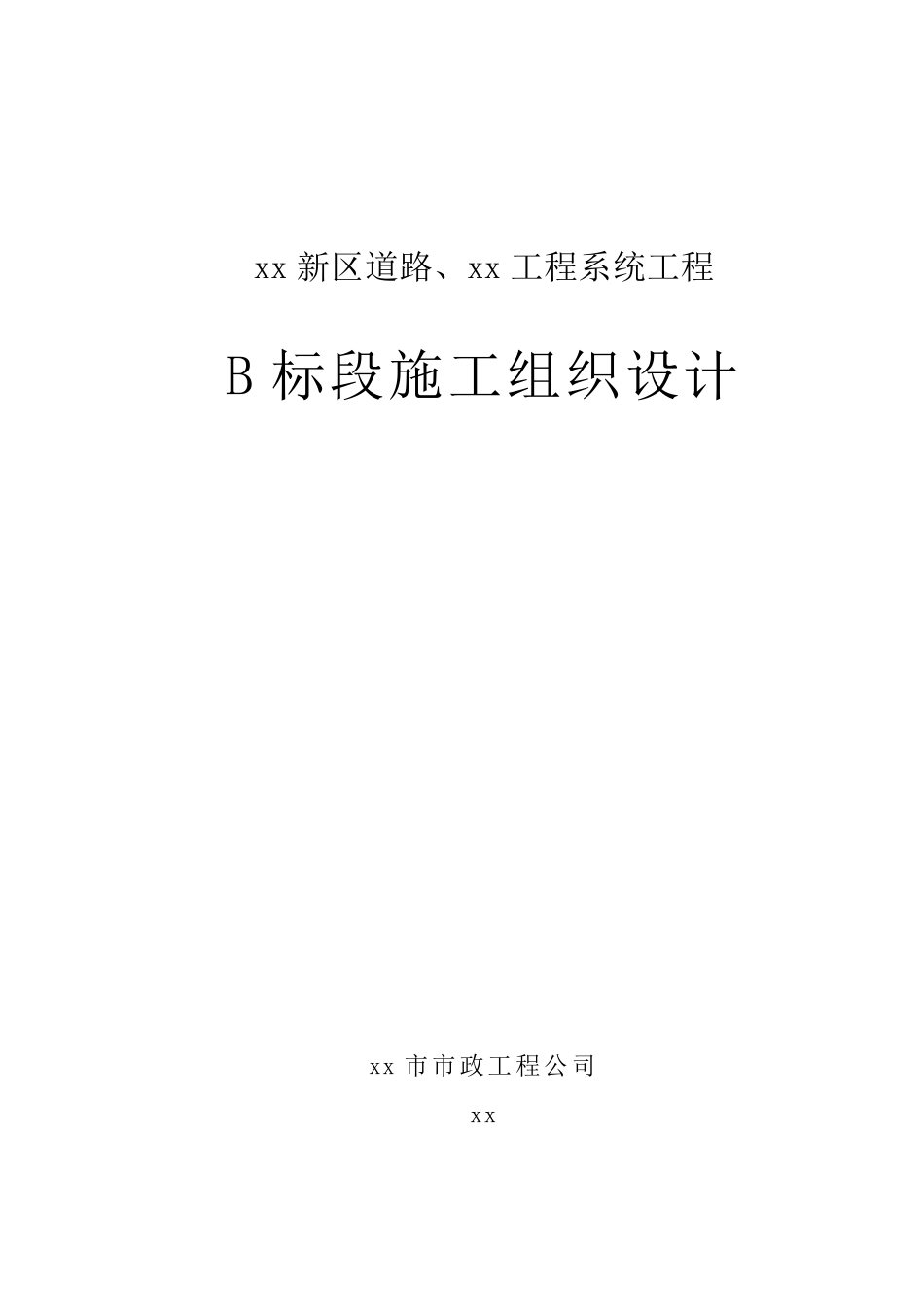 xx 新区道路、xx 工程系统工程

B 标段施工组织设计

xx 市市政工程公司

xx